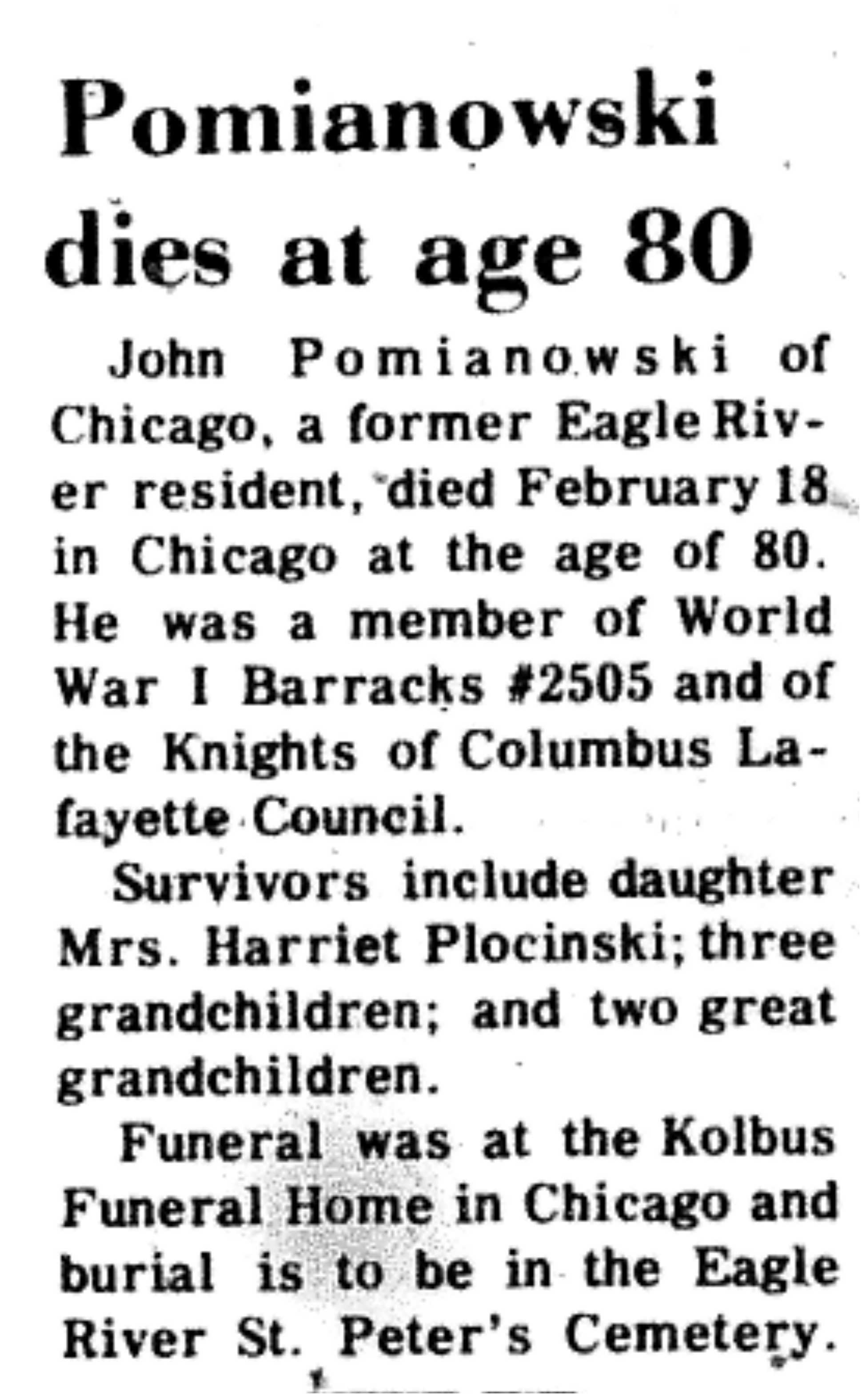 Pomianowski dies at age 80

John Pomianowski of Chicago, a former Eagle River resident, died February 18 in Chicago at the age of 80. He was a member of World War I Barracks #2505 and of the Knights of Columbus Lafayette Council.

Survivors include daughter Mrs. Harriet Plocinski; three grandchildren; and two great grandchildren.

Funeral was at the Kolbus Funeral Home in Chicago and burial is to be in the Eagle River St. Peter's Cemetery.